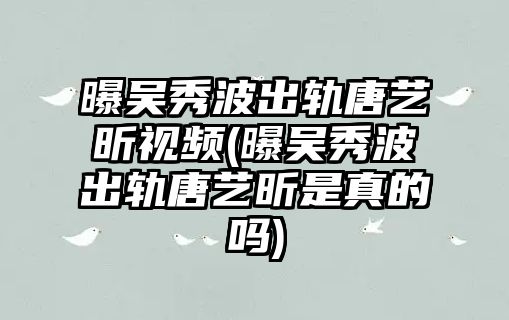 曝吴秀波出轨唐艺昕视频(曝吴秀波出轨唐艺昕是真的吗)